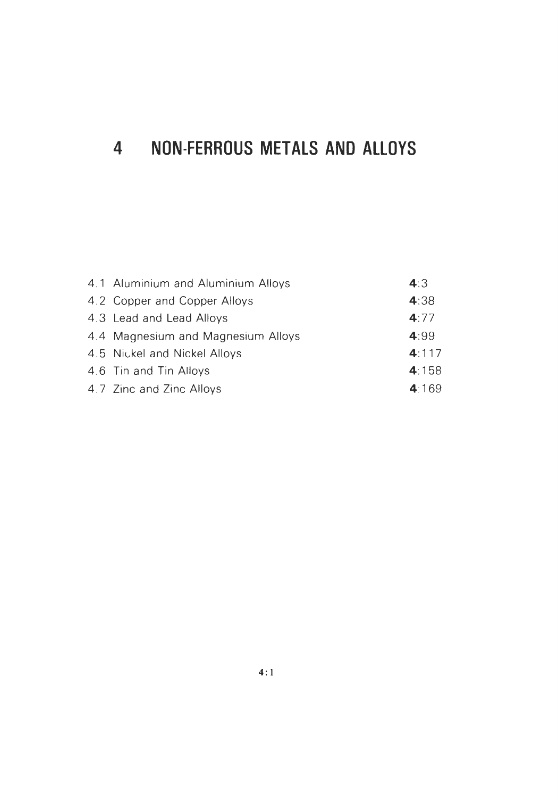 4 NON-FERROUS METALS AND ALLOYS

4.1 Aluminium and Aluminium Alloys 4:3
4.2 Copper and Copper Alloys 4:38
4.3 Lead and Lead Alloys 4:77
4.4 Magnesium and Magnesium Alloys 4:99
4.5 Nickel and Nickel Alloys 4:117
4.6 Tin and Tin Alloys 4:158
4.7 Zinc and Zinc Alloys 4:169

4:1